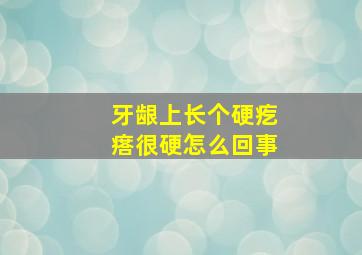 牙龈上长个硬疙瘩很硬怎么回事